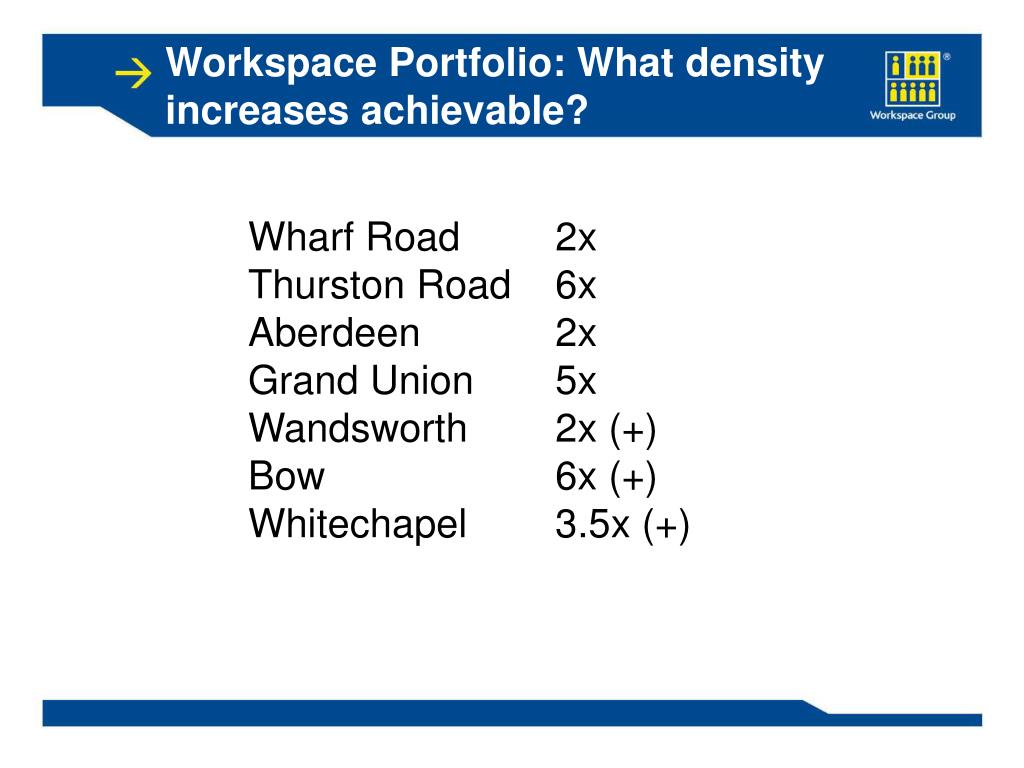 Workspace Portfolio: What density increases achievable?

Workspace Group

| | |
|---|---|
| Wharf Road | 2x |
| Thurston Road | 6x |
| Aberdeen | 2x |
| Grand Union | 5x |
| Wandsworth | 2x (+) |
| Bow | 6x (+) |
| Whitechapel | 3.5x (+) |